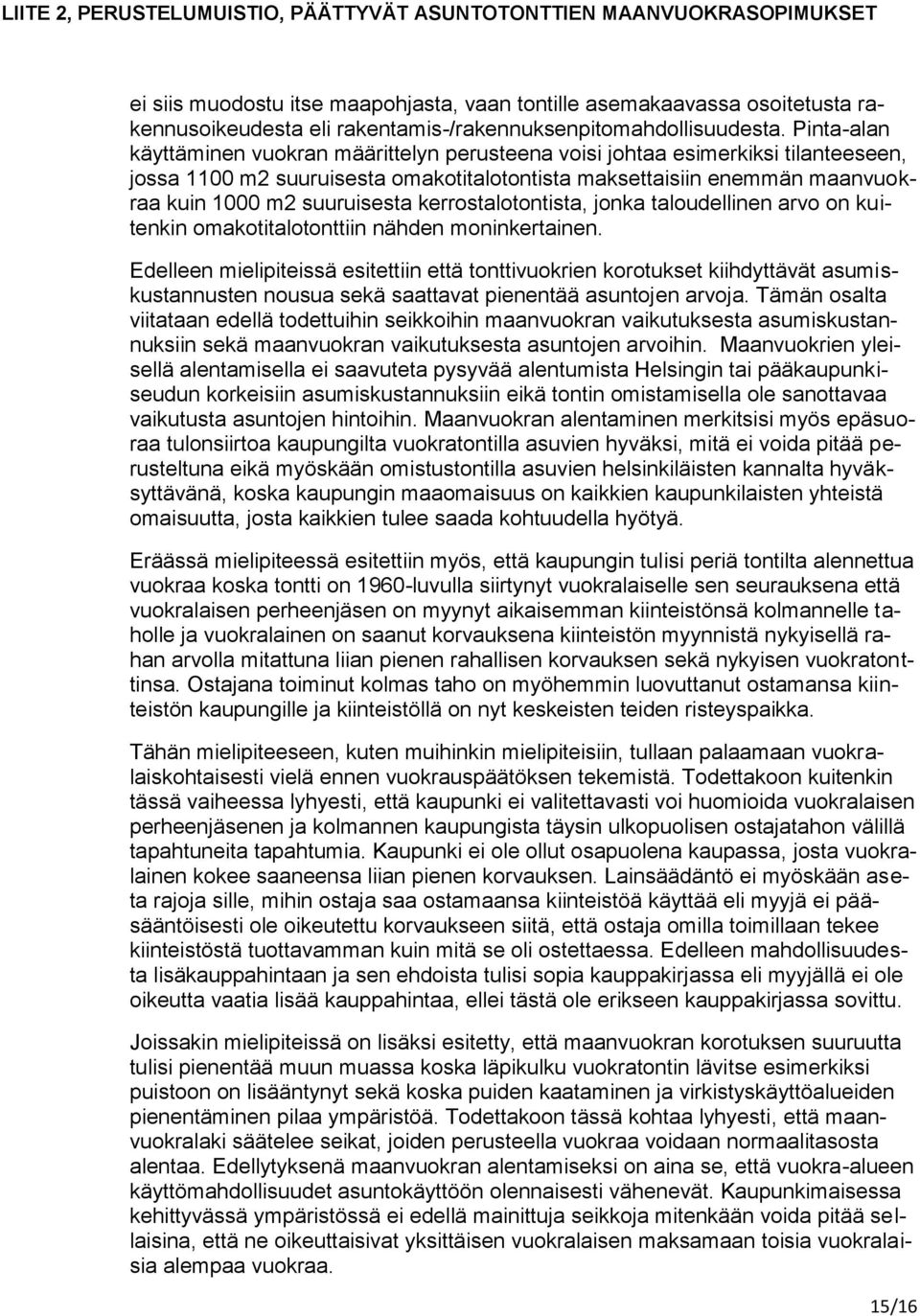 LIITE 2, PERUSTELUMUISTIO, PÄÄTTYVÄT ASUNTOTONTTIEN MAANVUOKRASOPIMUKSET

ei siis muodostu itse maapohjasta, vaan tontille asemakaavassa osoitetusta rakennusoikeudesta eli rakentamis-/rakennuksenpitomahdollisuudesta. Pinta-alan käyttäminen vuokran määrittelyn perusteena voisi johtaa esimerkiksi tilanteeseen, jossa 1100 m2 suuruisesta omakotitalotontista maksettaisiin enemmän maanvuokraa kuin 1000 m2 suuruisesta kerrostalotontista, jonka taloudellinen arvo on kuitenkin omakotitalotonttiin nähden moninkertainen.

Edelleen mielipiteissä esitettiin että tonttivuokrien korotukset kiihdyttävät asumiskustannusten nousua sekä saattavat pienentää asuntojen arvoja. Tämän osalta viitataan edellä todettuihin seikkoihin maanvuokran vaikutuksesta asumiskustannuksiin sekä maanvuokran vaikutuksesta asuntojen arvoihin. Maanvuokrien yleisellä alentamisella ei saavuteta pysyvää alentumista Helsingin tai pääkaupunkiseudun korkeisiin asumiskustannuksiin eikä tontin omistamisella ole sanottavaa vaikutusta asuntojen hintoihin. Maanvuokran alentaminen merkitsisi myös epäsuoraa tulonsiirtoa kaupungilta vuokratontilla asuvien hyväksi, mitä ei voida pitää perusteltuna eikä myöskään omistustontilla asuvien helsinkiläisten kannalta hyväksyttävänä, koska kaupungin maaomaisuus on kaikkien kaupunkilaisten yhteistä omaisuutta, josta kaikkien tulee saada kohtuudella hyötyä.

Eräässä mielipiteessä esitettiin myös, että kaupungin tulisi periä tontilta alennettua vuokraa koska tontti on 1960-luvulla siirtynyt vuokralaiselle sen seurauksena että vuokralaisen perheenjäsen on myynyt aikaisemman kiinteistönsä kolmannelle taholle ja vuokralainen on saanut korvauksena kiinteistön myynnistä nykyisellä rahan arvolla mitattuna liian pienen rahallisen korvauksen sekä nykyisen vuokratonttinsa. Ostajana toiminut kolmas taho on myöhemmin luovuttanut ostamansa kiinteistön kaupungille ja kiinteistöllä on nyt keskeisten teiden risteyspaikka.

Tähän mielipiteeseen, kuten muihinkin mielipiteisiin, tullaan palaamaan vuokralaiskohtaisesti vielä ennen vuokrauspäätöksen tekemistä. Todettakoon kuitenkin tässä vaiheessa lyhyesti, että kaupunki ei valitettavasti voi huomioida vuokralaisen perheenjäsenen ja kolmannen kaupungista täysin ulkopuolisen ostajatahon välillä tapahtuneita tapahtumia. Kaupunki ei ole ollut osapuolena kaupassa, josta vuokralainen kokee saaneensa liian pienen korvauksen. Lainsäädäntö ei myöskään aseta rajoja sille, mihin ostaja saa ostamaansa kiinteistöä käyttää eli myyjä ei pääsääntöisesti ole oikeutettu korvaukseen siitä, että ostaja omilla toimillaan tekee kiinteistöstä tuottavamman kuin mitä se oli ostettaessa. Edelleen mahdollisuudesta lisäkauppahintaan ja sen ehdoista tulisi sopia kauppakirjassa eli myyjällä ei ole oikeutta vaatia lisää kauppahintaa, ellei tästä ole erikseen kauppakirjassa sovittu.

Joissakin mielipiteissä on lisäksi esitetty, että maanvuokran korotuksen suuruutta tulisi pienentää muun muassa koska läpikulku vuokratontin lävitse esimerkiksi puistoon on lisääntynyt sekä koska puiden kaataminen ja virkistyskäyttöalueiden pienentäminen pilaa ympäristöä. Todettakoon tässä kohtaa lyhyesti, että maanvuokralaki säätelee seikat, joiden perusteella vuokraa voidaan normaalitasosta alentaa. Edellytyksenä maanvuokran alentamiseksi on aina se, että vuokra-alueen käyttömahdollisuudet asuntokäyttöön olennaisesti vähenevät. Kaupunkimaisessa kehittyvässä ympäristössä ei edellä mainittuja seikkoja mitenkään voida pitää sellaisina, että ne oikeuttaisivat yksittäisen vuokralaisen maksamaan toisia vuokralaisia alempaa vuokraa.

15/16